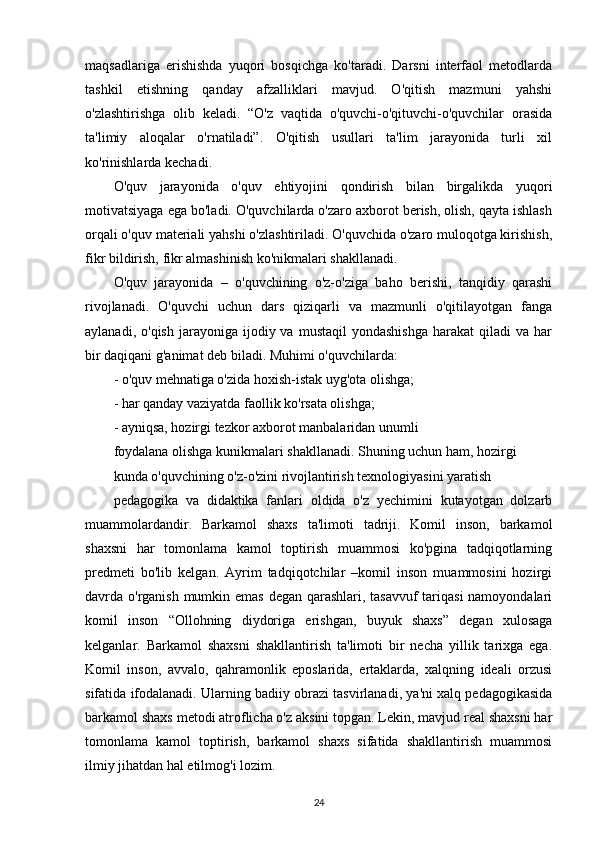 maqsadlariga erishishda yuqori bosqichga ko'taradi. Darsni interfaol metodlarda tashkil etishning qanday afzalliklari mavjud. O'qitish mazmuni yahshi o'zlashtirishga olib keladi. “O'z vaqtida o'quvchi-o'qituvchi-o'quvchilar orasida ta'limiy aloqalar o'rnatiladi”. O'qitish usullari ta'lim jarayonida turli xil ko'rinishlarda kechadi.

O'quv jarayonida o'quv ehtiyojini qondirish bilan birgalikda yuqori motivatsiyaga ega bo'ladi. O'quvchilarda o'zaro axborot berish, olish, qayta ishlash orqali o'quv materiali yahshi o'zlashtiriladi. O'quvchida o'zaro muloqotga kirishish, fikr bildirish, fikr almashinish ko'nikmalari shakllanadi.

O'quv jarayonida – o'quvchining o'z-o'ziga baho berishi, tanqidiy qarashi rivojlanadi. O'quvchi uchun dars qiziqarli va mazmunli o'qitilayotgan fanga aylanadi, o'qish jarayoniga ijodiy va mustaqil yondashishga harakat qiladi va har bir daqiqani g'animat deb biladi. Muhimi o'quvchilarda:

- o'quv mehnatiga o'zida hoxish-istak uyg'ota olishga;

- har qanday vaziyatda faollik ko'rsata olishga;

- ayniqsa, hozirgi tezkor axborot manbalaridan unumli

foydalana olishga kunikmalari shakllanadi. Shuning uchun ham, hozirgi

kunda o'quvchining o'z-o'zini rivojlantirish texnologiyasini yaratish

pedagogika va didaktika fanlari oldida o'z yechimini kutayotgan dolzarb muammolardandir. Barkamol shaxs ta'limoti tadriji. Komil inson, barkamol shaxsni har tomonlama kamol toptirish muammosi ko'pgina tadqiqotlarning predmeti bo'lib kelgan. Ayrim tadqiqotchilar –komil inson muammosini hozirgi davrda o'rganish mumkin emas degan qarashlari, tasavvuf tariqasi namoyondalari komil inson “Ollohning diydoriga erishgan, buyuk shaxs” degan xulosaga kelganlar. Barkamol shaxsni shakllantirish ta'limoti bir necha yillik tarixga ega. Komil inson, avvalo, qahramonlik eposlarida, ertaklarda, xalqning ideali orzusi sifatida ifodalanadi. Ularning badiiy obrazi tasvirlanadi, ya'ni xalq pedagogikasida barkamol shaxs metodi atroflicha o'z aksini topgan. Lekin, mavjud real shaxsni har tomonlama kamol toptirish, barkamol shaxs sifatida shakllantirish muammosi ilmiy jihatdan hal etilmog'i lozim.

24